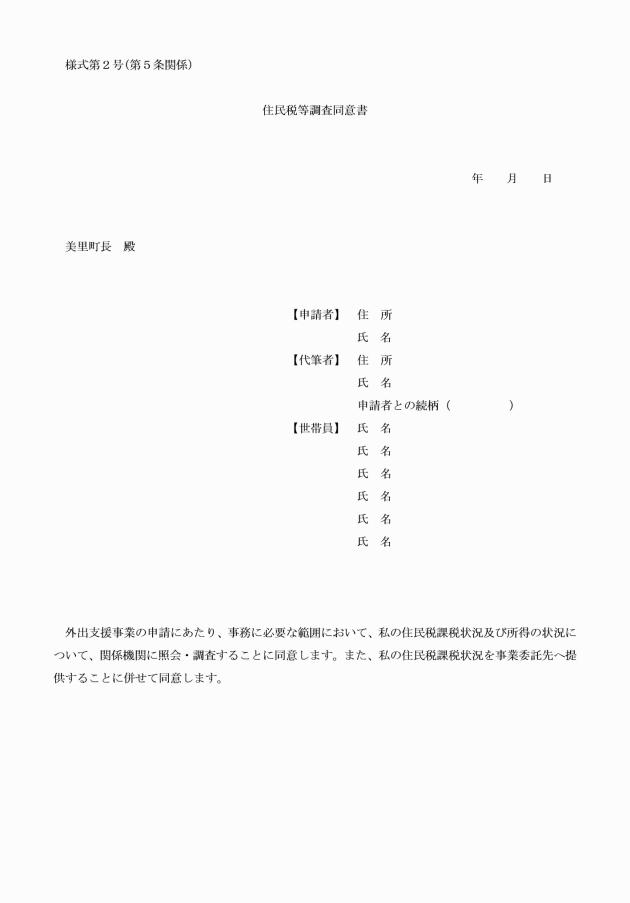 様式第２号(第５条関係)

住民税等調査同意書

年　　月　　日

美里町長　殿

【申請者】　住　所
氏　名
【代筆者】　住　所
氏　名
申請者との続柄（　　　　　）
【世帯員】　氏　名
氏　名
氏　名
氏　名
氏　名
氏　名

外出支援事業の申請にあたり、事務に必要な範囲において、私の住民税課税状況及び所得の状況について、関係機関に照会・調査することに同意します。また、私の住民税課税状況を事業委託先へ提供することに併せて同意します。